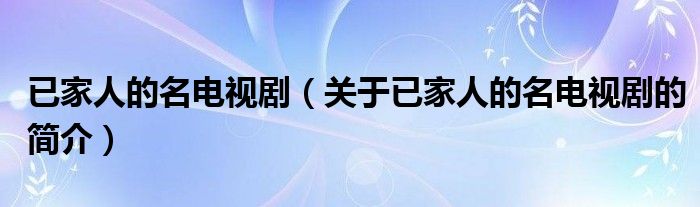 已家人的名电视剧（关于已家人的名电视剧的简介）